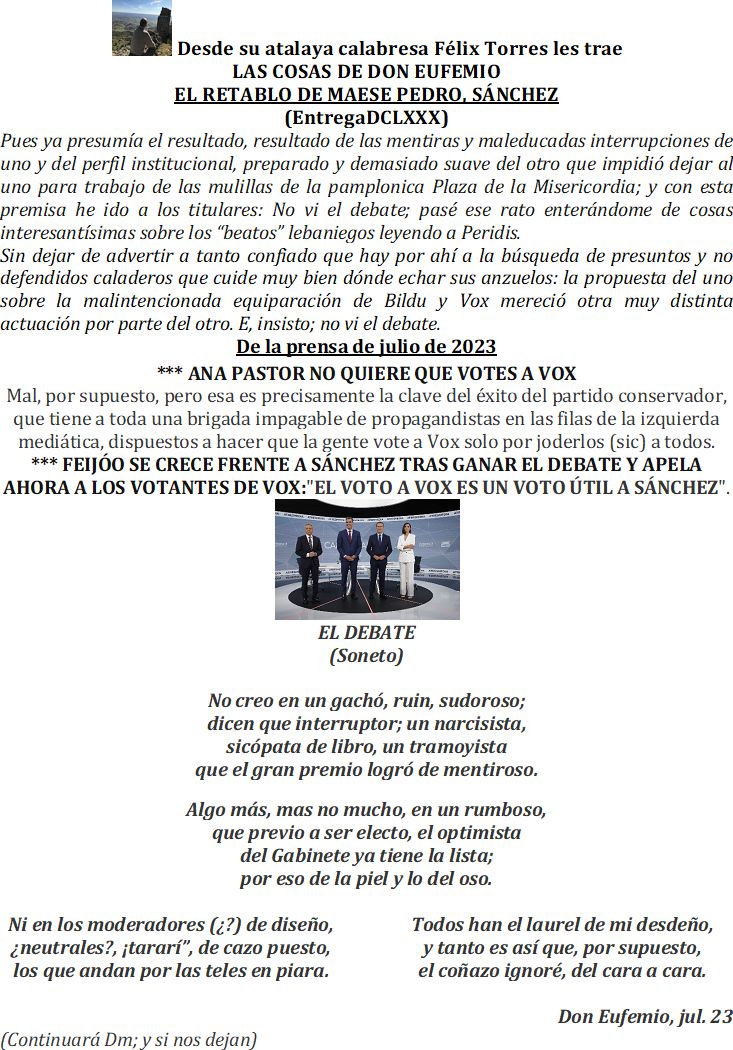 Desde su atalaya calabresa Félix Torres les trae
LAS COSAS DE DON EUFEMIO
EL RETABLO DE MAESE PEDRO, SÁNCHEZ
(EntregaDCLXXX)

Pues ya presumía el resultado, resultado de las mentiras y maleducadas interrupciones de uno y del perfil institucional, preparado y demasiado suave del otro que impidió dejar al uno para trabajo de las mulillas de la pamplonica Plaza de la Misericordia; y con esta premisa he ido a los titulares: No vi el debate; pasé ese rato enterándome de cosas interesantísimas sobre los "beatos" lebaniegos leyendo a Peridis.

Sin dejar de advertir a tanto confiado que hay por ahí a la búsqueda de presuntos y no defendidos caladeros que cuide muy bien dónde echar sus anzuelos: la propuesta del uno sobre la malintencionada equiparación de Bildu y Vox mereció otra muy distinta actuación por parte del otro. E, insisto; no vi el debate.

De la prensa de julio de 2023

*** ANA PASTOR NO QUIERE QUE VOTES A VOX

Mal, por supuesto, pero esa es precisamente la clave del éxito del partido conservador, que tiene a toda una brigada impagable de propagandistas en las filas de la izquierda mediática, dispuestos a hacer que la gente vote a Vox solo por joderlos (sic) a todos.

*** FEIJÓO SE CRECE FRENTE A SÁNCHEZ TRAS GANAR EL DEBATE Y APELA AHORA A LOS VOTANTES DE VOX:"EL VOTO A VOX ES UN VOTO ÚTIL A SÁNCHEZ".

EL DEBATE
(Soneto)

No creo en un gachó, ruin, sudoroso;
dicen que interruptor; un narcisista,
sicópata de libro, un tramoyista
que el gran premio logró de mentiroso.

Algo más, mas no mucho, en un rumboso,
que previo a ser electo, el optimista
del Gabinete ya tiene la lista;
por eso de la piel y lo del oso.

Ni en los moderadores (¿?) de diseño,
¿neutrales?, ¡tararí", de cazo puesto,
los que andan por las teles en piara.

Todos han el laurel de mi desdeño,
y tanto es así que, por supuesto,
el coñazo ignoré, del cara a cara.

Don Eufemio, jul. 23

(Continuará Dm; y si nos dejan)